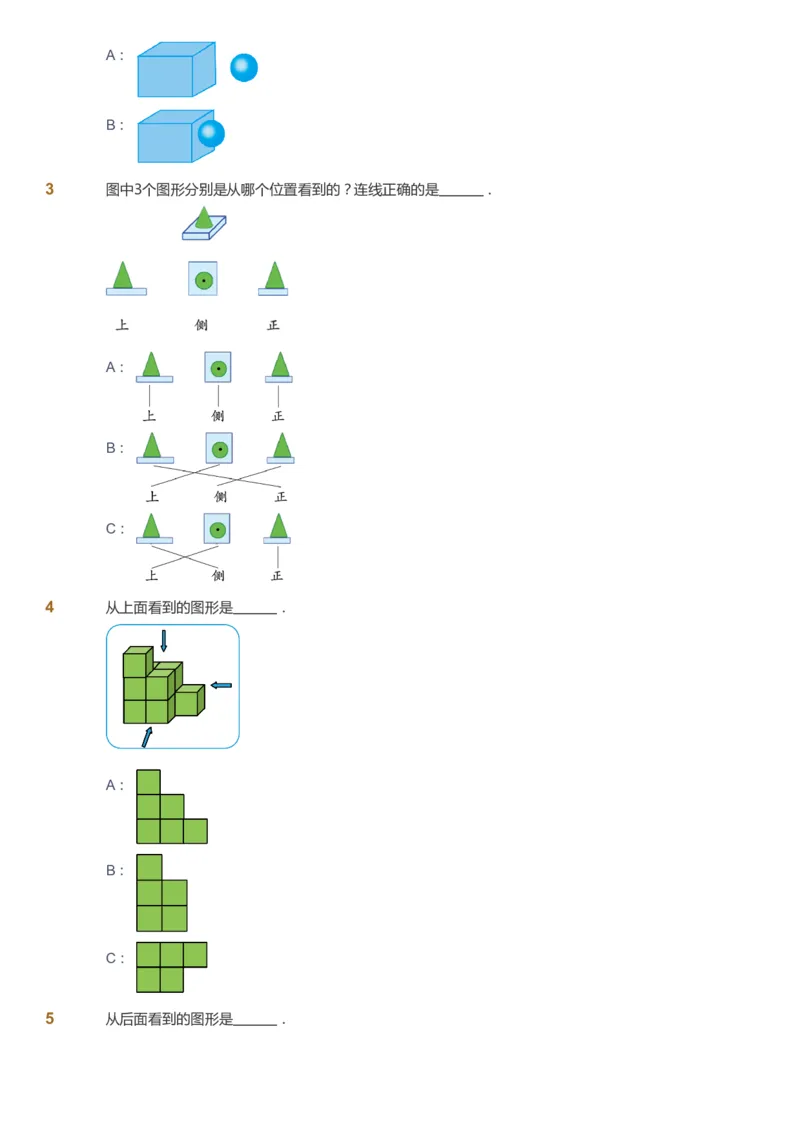 A :

B :

3 图中3个图形分别是从哪个位置看到的？连线正确的是______ .

上 侧 正

A :

上 侧 正

B :

上 侧 正

C :

上 侧 正

4 从上面看到的图形是______ .

A :

B :

C :

5 从后面看到的图形是______ .